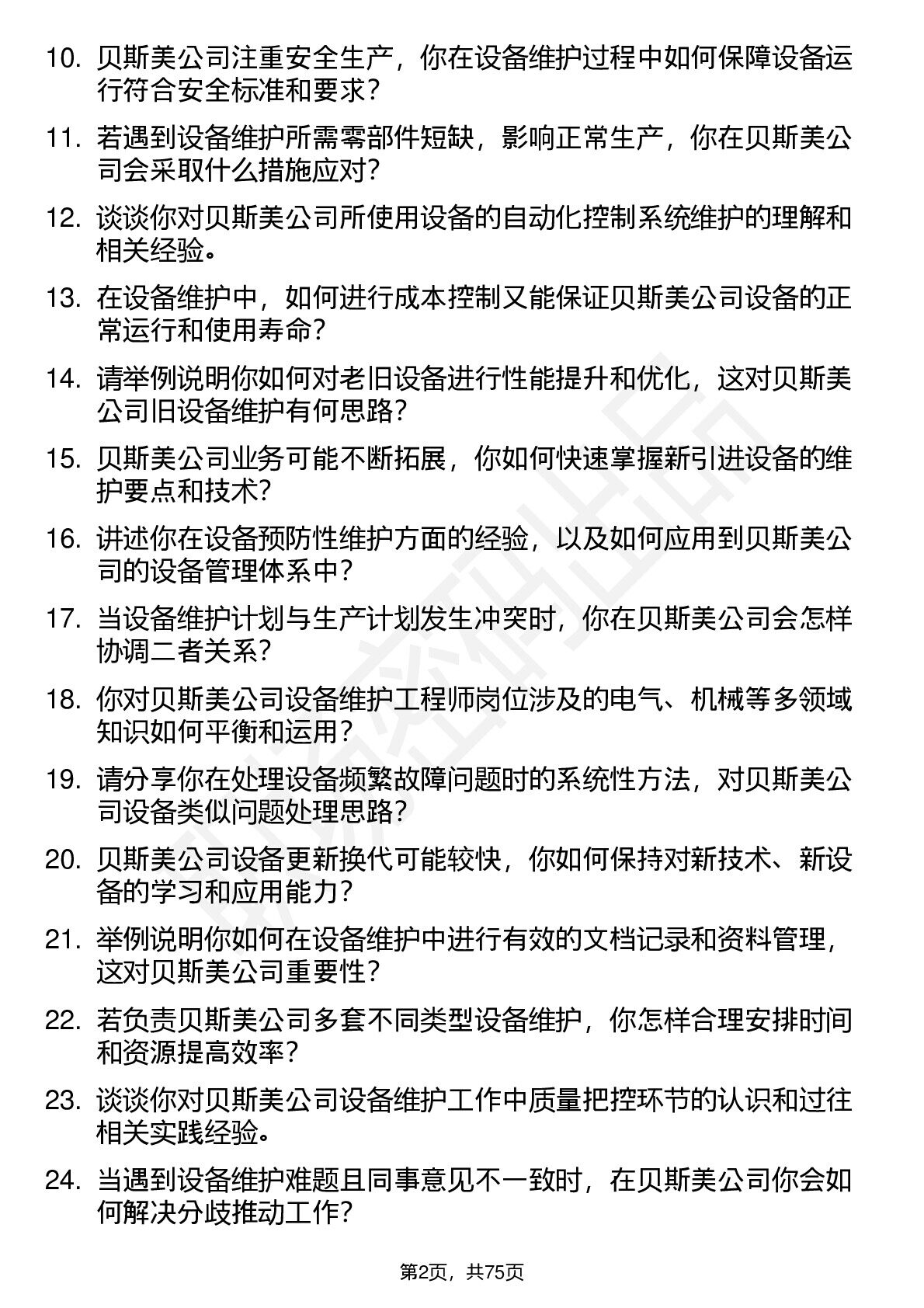 10. 贝斯美公司注重安全生产，你在设备维护过程中如何保障设备运行符合安全标准和要求？

11. 若遇到设备维护所需零部件短缺，影响正常生产，你在贝斯美公司会采取什么措施应对？

12. 谈谈你对贝斯美公司所使用设备的自动化控制系统维护的理解和相关经验。

13. 在设备维护中，如何进行成本控制又能保证贝斯美公司设备的正常运行和使用寿命？

14. 请举例说明你如何对老旧设备进行性能提升和优化，这对贝斯美公司旧设备维护有何思路？

15. 贝斯美公司业务可能不断拓展，你如何快速掌握新引进设备的维护要点和技术？

16. 讲述你在设备预防性维护方面的经验，以及如何应用到贝斯美公司的设备管理体系中？

17. 当设备维护计划与生产计划发生冲突时，你在贝斯美公司会怎样协调二者关系？

18. 你对贝斯美公司设备维护工程师岗位涉及的电气、机械等多领域知识如何平衡和运用？

19. 请分享你在处理设备频繁故障问题时的系统性方法，对贝斯美公司设备类似问题处理思路？

20. 贝斯美公司设备更新换代可能较快，你如何保持对新技术、新设备的学习和应用能力？

21. 举例说明你如何在设备维护中进行有效的文档记录和资料管理，这对贝斯美公司重要性？

22. 若负责贝斯美公司多套不同类型设备维护，你怎样合理安排时间和资源提高效率？

23. 谈谈你对贝斯美公司设备维护工作中质量把控环节的认识和过往相关实践经验。

24. 当遇到设备维护难题且同事意见不一致时，在贝斯美公司你会如何解决分歧推动工作？

第2页，共75页